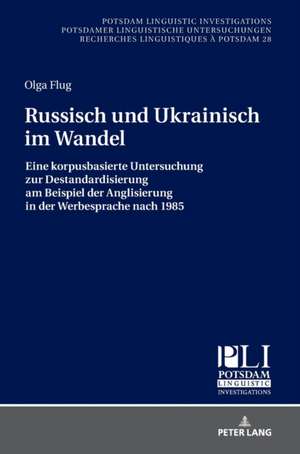 POTSDAM LINGUISTIC INVESTIGATIONS
POTSDAMER LINGUISTISCHE UNTERSUCHUNGEN
RECHERCHES LINGUISTIQUES À POTSDAM 28

Olga Flug

Russisch und Ukrainisch im Wandel

Eine korpusbasierte Untersuchung zur Destandardisierung am Beispiel der Anglisierung in der Werbesprache nach 1985

PLI
POTSDAM
LINGUISTIC
INVESTIGATIONS

PETER LANG